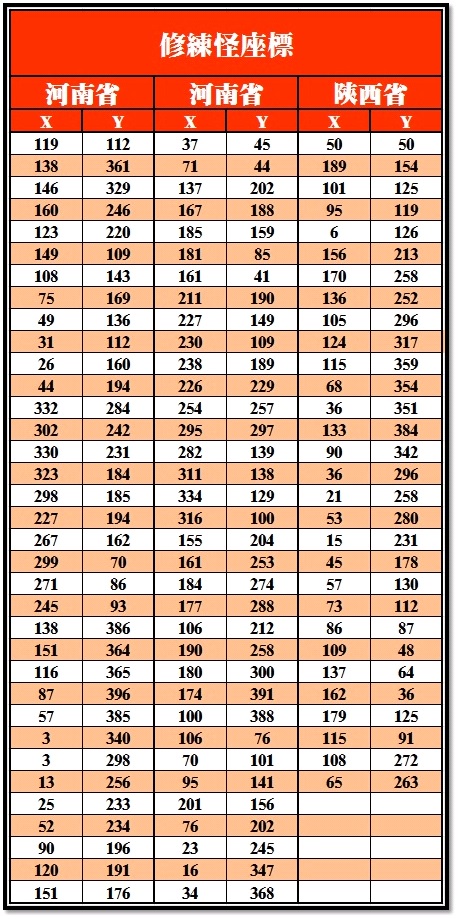 修練怪座標

| 河南省 | | 河南省 | | 陝西省 | |
|---|---|---|---|---|---|
| X | Y | X | Y | X | Y |
| 119 | 112 | 37 | 45 | 50 | 50 |
| 138 | 361 | 71 | 44 | 189 | 154 |
| 146 | 329 | 137 | 202 | 101 | 125 |
| 160 | 246 | 167 | 188 | 95 | 119 |
| 123 | 220 | 185 | 159 | 6 | 126 |
| 149 | 109 | 181 | 85 | 156 | 213 |
| 108 | 143 | 161 | 41 | 170 | 258 |
| 75 | 169 | 211 | 190 | 136 | 252 |
| 49 | 136 | 227 | 149 | 105 | 296 |
| 31 | 112 | 230 | 109 | 124 | 317 |
| 26 | 160 | 238 | 189 | 115 | 359 |
| 44 | 194 | 226 | 229 | 68 | 354 |
| 332 | 284 | 254 | 257 | 36 | 351 |
| 302 | 242 | 295 | 297 | 133 | 384 |
| 330 | 231 | 282 | 139 | 90 | 342 |
| 323 | 184 | 311 | 138 | 36 | 296 |
| 298 | 185 | 334 | 129 | 21 | 258 |
| 227 | 194 | 316 | 100 | 53 | 280 |
| 267 | 162 | 155 | 204 | 15 | 231 |
| 299 | 70 | 161 | 253 | 45 | 178 |
| 271 | 86 | 184 | 274 | 57 | 130 |
| 245 | 93 | 177 | 288 | 73 | 112 |
| 138 | 386 | 106 | 212 | 86 | 87 |
| 151 | 364 | 190 | 258 | 109 | 48 |
| 116 | 365 | 180 | 300 | 137 | 64 |
| 87 | 396 | 174 | 391 | 162 | 36 |
| 57 | 385 | 100 | 388 | 179 | 125 |
| 3 | 340 | 106 | 76 | 115 | 91 |
| 3 | 298 | 70 | 101 | 108 | 272 |
| 13 | 256 | 95 | 141 | 65 | 263 |
| 25 | 233 | 201 | 156 | | |
| 52 | 234 | 76 | 202 | | |
| 90 | 196 | 23 | 245 | | |
| 120 | 191 | 16 | 347 | | |
| 151 | 176 | 34 | 368 | | |